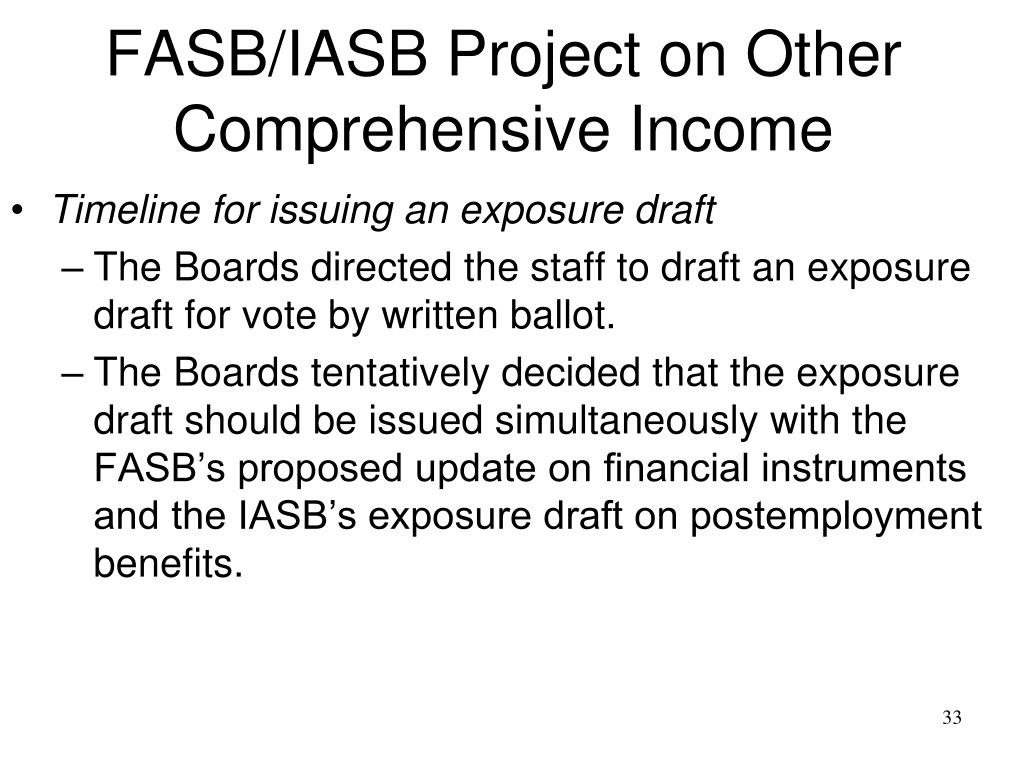 FASB/IASB Project on Other Comprehensive Income

• Timeline for issuing an exposure draft
– The Boards directed the staff to draft an exposure draft for vote by written ballot.
– The Boards tentatively decided that the exposure draft should be issued simultaneously with the FASB’s proposed update on financial instruments and the IASB’s exposure draft on postemployment benefits.

33